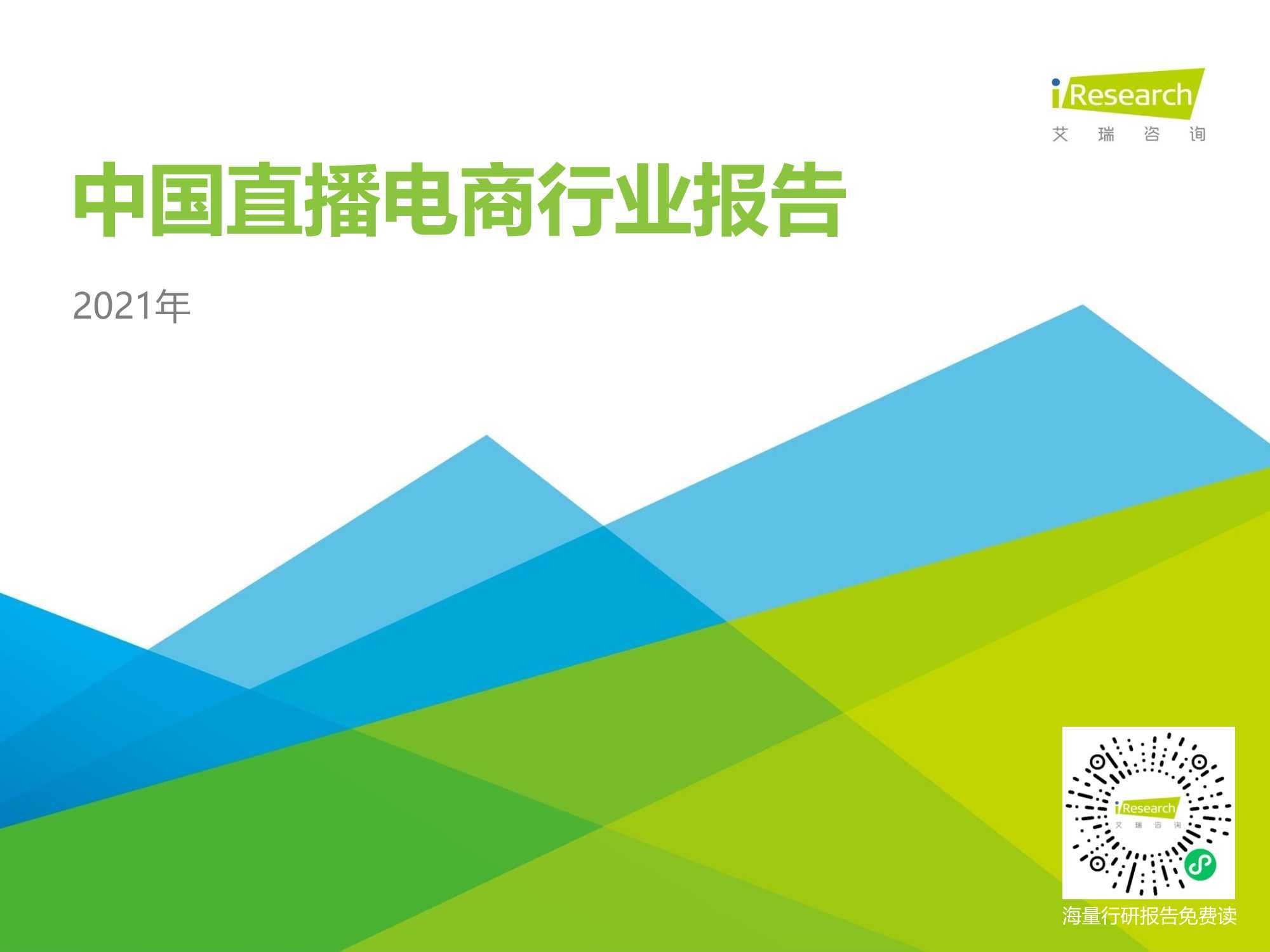 iResearch
艾 瑞 咨 询

中国直播电商行业报告

2021年

iResearch
艾 瑞 咨 询

海量行研报告免费读